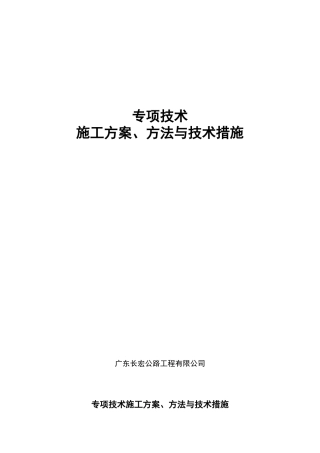 专项技术
施工方案、方法与技术措施

广东长宏公路工程有限公司

专项技术施工方案、方法与技术措施